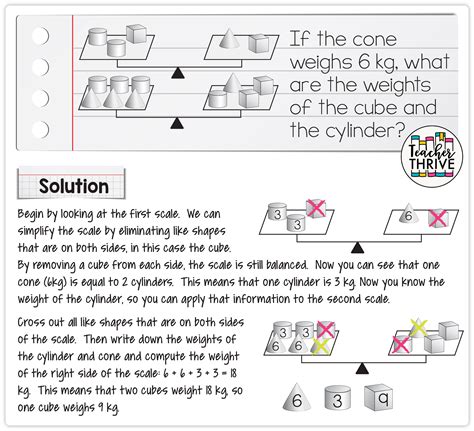 If the cone weighs 6 kg, what are the weights of the cube and the cylinder?

Teacher THRIVE

Solution

Begin by looking at the first scale. We can simplify the scale by eliminating like shapes that are on both sides, in this case the cube. By removing a cube from each side, the scale is still balanced. Now you can see that one cone (6kg) is equal to 2 cylinders. This means that one cylinder is 3 kg. Now you know the weight of the cylinder, so you can apply that information to the second scale.

3 3 6

Cross out all like shapes that are on both sides of the scale. Then write down the weights of the cylinder and cone and compute the weight of the right side of the scale: 6 + 6 + 3 + 3 = 18 kg. This means that two cubes weight 18 kg, so one cube weighs 9 kg.

3 3 6 6

6 3 9